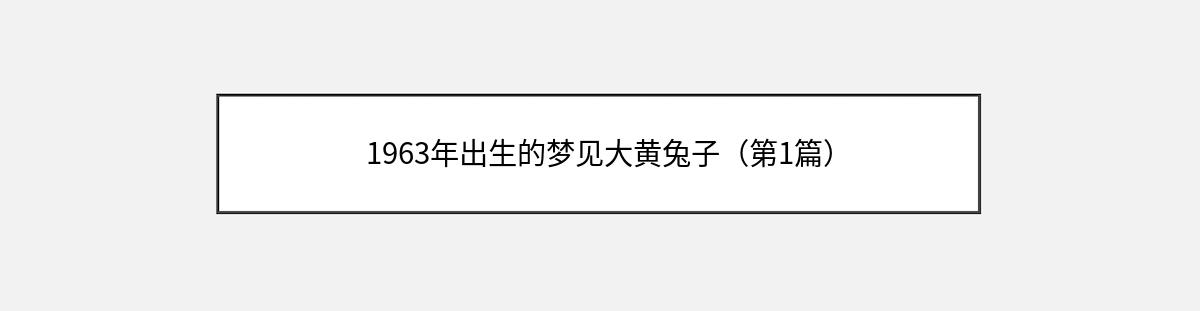 1963年出生的梦见大黄兔子（第1篇）